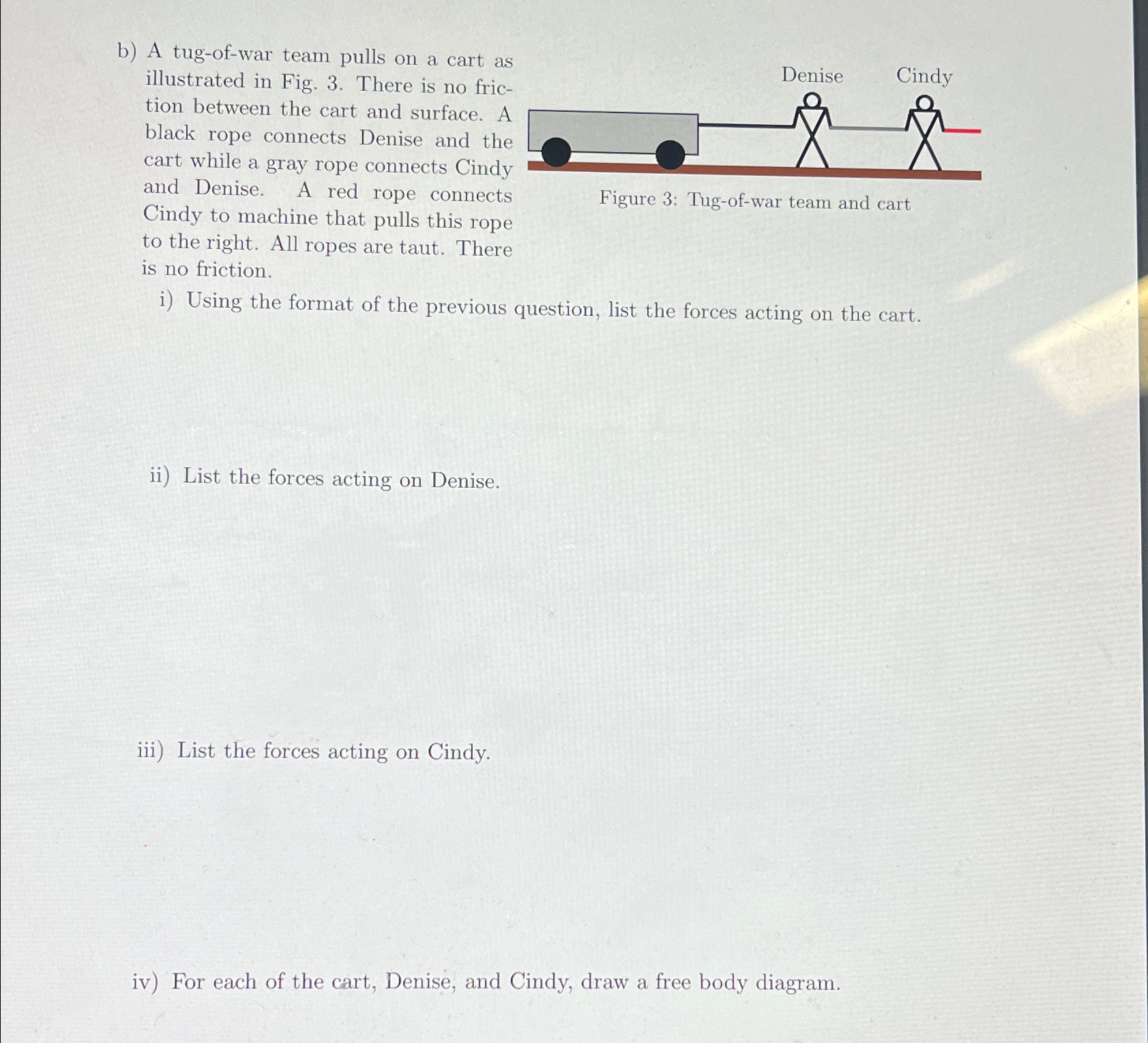 b) A tug-of-war team pulls on a cart as illustrated in Fig. 3. There is no friction between the cart and surface. A black rope connects Denise and the cart while a gray rope connects Cindy and Denise. A red rope connects Cindy to machine that pulls this rope to the right. All ropes are taut. There is no friction.

Denise Cindy

Figure 3: Tug-of-war team and cart

i) Using the format of the previous question, list the forces acting on the cart.

ii) List the forces acting on Denise.

iii) List the forces acting on Cindy.

iv) For each of the cart, Denise, and Cindy, draw a free body diagram.